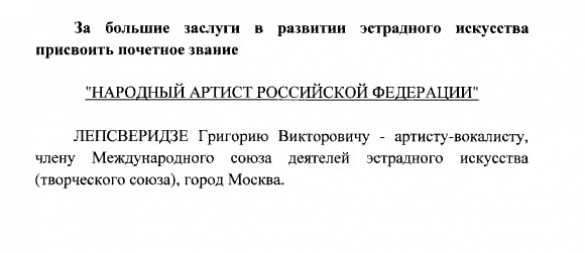 За большие заслуги в развитии эстрадного искусства присвоить почетное звание

"НАРОДНЫЙ АРТИСТ РОССИЙСКОЙ ФЕДЕРАЦИИ"

ЛЕПСВЕРИДЗЕ Григорию Викторовичу - артисту-вокалисту, члену Международного союза деятелей эстрадного искусства (творческого союза), город Москва.